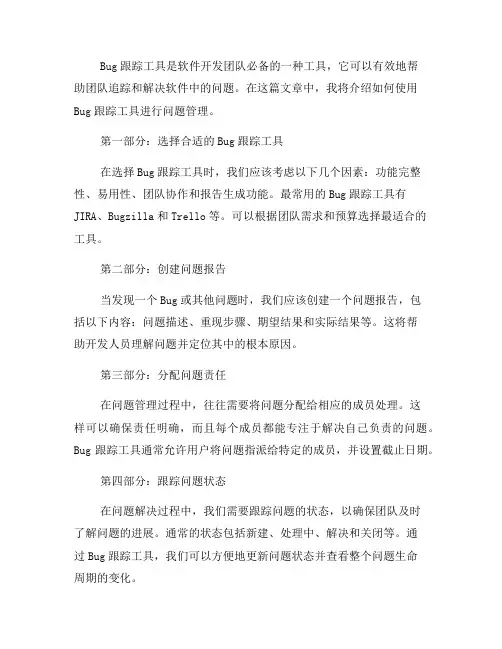 Bug 跟踪工具是软件开发团队必备的一种工具，它可以有效地帮助团队追踪和解决软件中的问题。在这篇文章中，我将介绍如何使用 Bug 跟踪工具进行问题管理。

第一部分：选择合适的 Bug 跟踪工具

在选择 Bug 跟踪工具时，我们应该考虑以下几个因素：功能完整性、易用性、团队协作和报告生成功能。最常用的 Bug 跟踪工具有 JIRA、Bugzilla 和 Trello 等。可以根据团队需求和预算选择最适合的工具。

第二部分：创建问题报告

当发现一个 Bug 或其他问题时，我们应该创建一个问题报告，包括以下内容：问题描述、重现步骤、期望结果和实际结果等。这将帮助开发人员理解问题并定位其中的根本原因。

第三部分：分配问题责任

在问题管理过程中，往往需要将问题分配给相应的成员处理。这样可以确保责任明确，而且每个成员都能专注于解决自己负责的问题。Bug 跟踪工具通常允许用户将问题指派给特定的成员，并设置截止日期。

第四部分：跟踪问题状态

在问题解决过程中，我们需要跟踪问题的状态，以确保团队及时了解问题的进展。通常的状态包括新建、处理中、解决和关闭等。通过 Bug 跟踪工具，我们可以方便地更新问题状态并查看整个问题生命周期的变化。